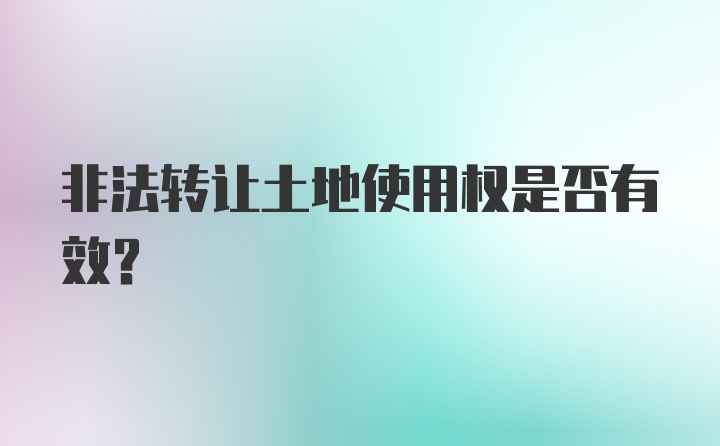 非法转让土地使用权是否有效?